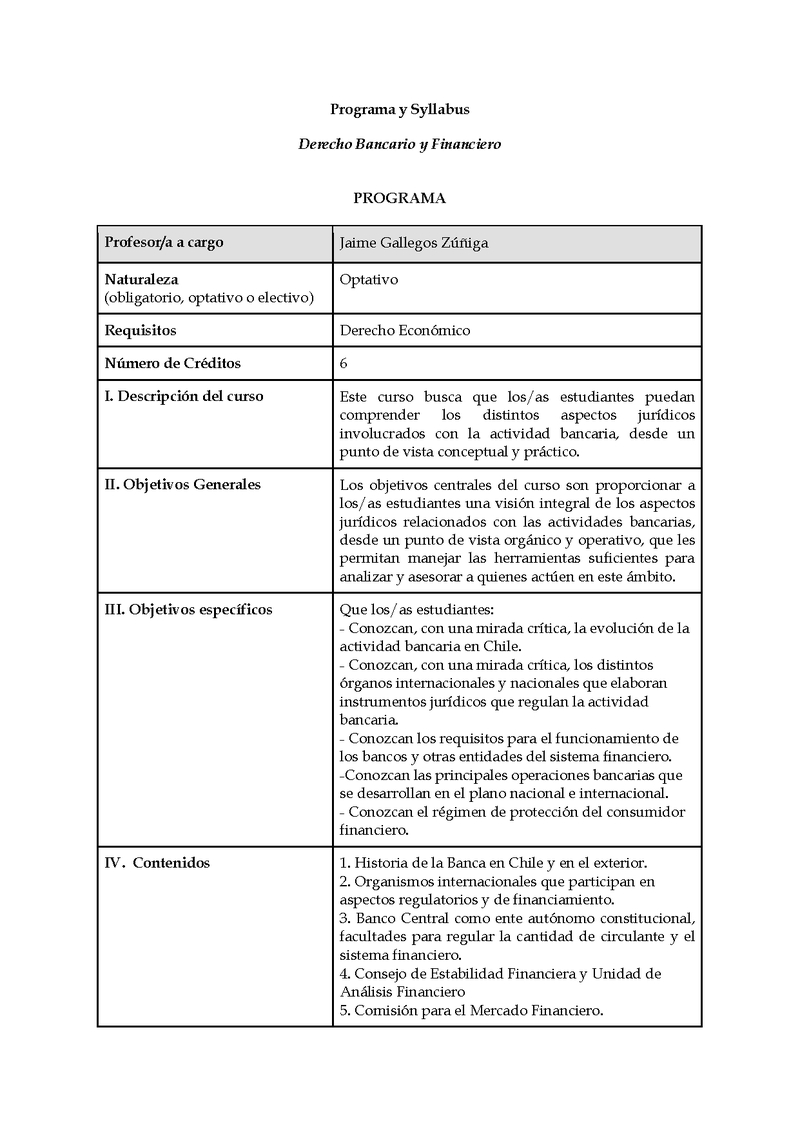 Programa y Syllabus

Derecho Bancario y Financiero

PROGRAMA

| Profesor/a a cargo | Jaime Gallegos Zúñiga |
|---|---|
| Naturaleza (obligatorio, optativo o electivo) | Optativo |
| Requisitos | Derecho Económico |
| Número de Créditos | 6 |
| I. Descripción del curso | Este curso busca que los/as estudiantes puedan comprender los distintos aspectos jurídicos involucrados con la actividad bancaria, desde un punto de vista conceptual y práctico. |
| II. Objetivos Generales | Los objetivos centrales del curso son proporcionar a los/as estudiantes una visión integral de los aspectos jurídicos relacionados con las actividades bancarias, desde un punto de vista orgánico y operativo, que les permitan manejar las herramientas suficientes para analizar y asesorar a quienes actúen en este ámbito. |
| III. Objetivos específicos | Que los/as estudiantes: - Conozcan, con una mirada crítica, la evolución de la actividad bancaria en Chile. - Conozcan, con una mirada crítica, los distintos órganos internacionales y nacionales que elaboran instrumentos jurídicos que regulan la actividad bancaria. - Conozcan los requisitos para el funcionamiento de los bancos y otras entidades del sistema financiero. -Conozcan las principales operaciones bancarias que se desarrollan en el plano nacional e internacional. - Conozcan el régimen de protección del consumidor financiero. |
| IV. Contenidos | 1. Historia de la Banca en Chile y en el exterior. 2. Organismos internacionales que participan en aspectos regulatorios y de financiamiento. 3. Banco Central como ente autónomo constitucional, facultades para regular la cantidad de circulante y el sistema financiero. 4. Consejo de Estabilidad Financiera y Unidad de Análisis Financiero 5. Comisión para el Mercado Financiero. |